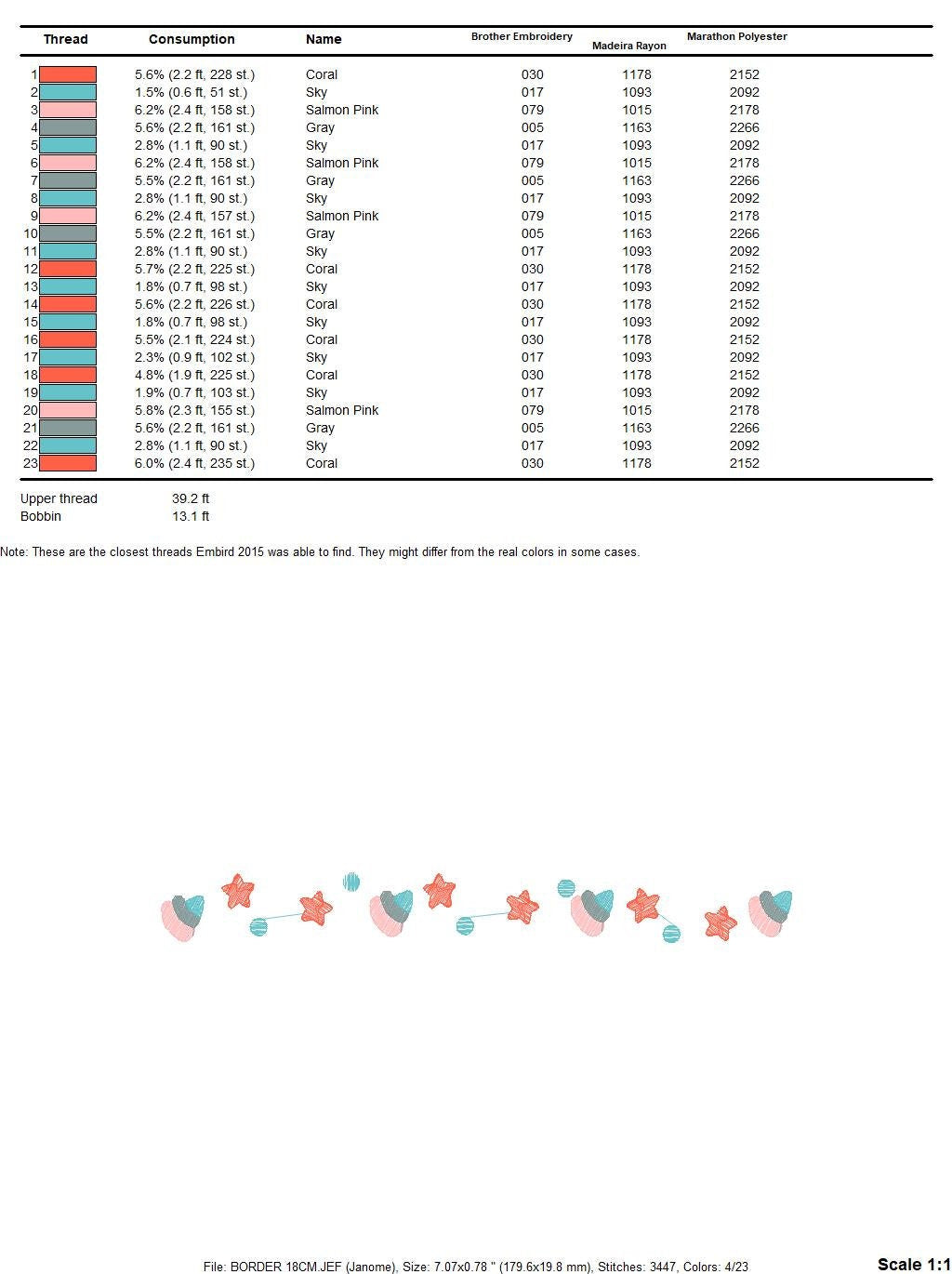 | Thread | Consumption | Name | Brother Embroidery | Madeira Rayon | Marathon Polyester |
|---|---|---|---|---|---|
| 1 | 5.6% (2.2 ft, 228 st.) | Coral | 030 | 1178 | 2152 |
| 2 | 1.5% (0.6 ft, 51 st.) | Sky | 017 | 1093 | 2092 |
| 3 | 6.2% (2.4 ft, 158 st.) | Salmon Pink | 079 | 1015 | 2178 |
| 4 | 5.6% (2.2 ft, 161 st.) | Gray | 005 | 1163 | 2266 |
| 5 | 2.8% (1.1 ft, 90 st.) | Sky | 017 | 1093 | 2092 |
| 6 | 6.2% (2.4 ft, 158 st.) | Salmon Pink | 079 | 1015 | 2178 |
| 7 | 5.5% (2.2 ft, 161 st.) | Gray | 005 | 1163 | 2266 |
| 8 | 2.8% (1.1 ft, 90 st.) | Sky | 017 | 1093 | 2092 |
| 9 | 6.2% (2.4 ft, 157 st.) | Salmon Pink | 079 | 1015 | 2178 |
| 10 | 5.5% (2.2 ft, 161 st.) | Gray | 005 | 1163 | 2266 |
| 11 | 2.8% (1.1 ft, 90 st.) | Sky | 017 | 1093 | 2092 |
| 12 | 5.7% (2.2 ft, 225 st.) | Coral | 030 | 1178 | 2152 |
| 13 | 1.8% (0.7 ft, 98 st.) | Sky | 017 | 1093 | 2092 |
| 14 | 5.6% (2.2 ft, 226 st.) | Coral | 030 | 1178 | 2152 |
| 15 | 1.8% (0.7 ft, 98 st.) | Sky | 017 | 1093 | 2092 |
| 16 | 5.5% (2.1 ft, 224 st.) | Coral | 030 | 1178 | 2152 |
| 17 | 2.3% (0.9 ft, 102 st.) | Sky | 017 | 1093 | 2092 |
| 18 | 4.8% (1.9 ft, 225 st.) | Coral | 030 | 1178 | 2152 |
| 19 | 1.9% (0.7 ft, 103 st.) | Sky | 017 | 1093 | 2092 |
| 20 | 5.8% (2.3 ft, 155 st.) | Salmon Pink | 079 | 1015 | 2178 |
| 21 | 5.6% (2.2 ft, 161 st.) | Gray | 005 | 1163 | 2266 |
| 22 | 2.8% (1.1 ft, 90 st.) | Sky | 017 | 1093 | 2092 |
| 23 | 6.0% (2.4 ft, 235 st.) | Coral | 030 | 1178 | 2152 |

Upper thread 39.2 ft
Bobbin 13.1 ft

Note: These are the closest threads Embird 2015 was able to find. They might differ from the real colors in some cases.

File: BORDER 18CM.JEF (Janome), Size: 7.07x0.78 " (179.6x19.8 mm), Stitches: 3447, Colors: 4/23

Scale 1:1